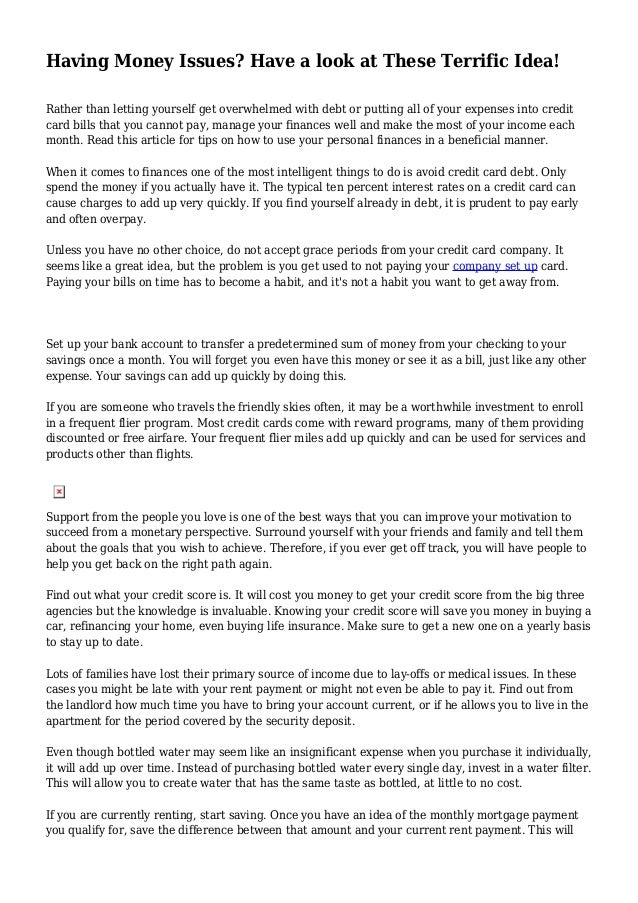 Having Money Issues? Have a look at These Terrific Idea!

Rather than letting yourself get overwhelmed with debt or putting all of your expenses into credit card bills that you cannot pay, manage your finances well and make the most of your income each month. Read this article for tips on how to use your personal finances in a beneficial manner.

When it comes to finances one of the most intelligent things to do is avoid credit card debt. Only spend the money if you actually have it. The typical ten percent interest rates on a credit card can cause charges to add up very quickly. If you find yourself already in debt, it is prudent to pay early and often overpay.

Unless you have no other choice, do not accept grace periods from your credit card company. It seems like a great idea, but the problem is you get used to not paying your company set up card. Paying your bills on time has to become a habit, and it's not a habit you want to get away from.

Set up your bank account to transfer a predetermined sum of money from your checking to your savings once a month. You will forget you even have this money or see it as a bill, just like any other expense. Your savings can add up quickly by doing this.

If you are someone who travels the friendly skies often, it may be a worthwhile investment to enroll in a frequent flier program. Most credit cards come with reward programs, many of them providing discounted or free airfare. Your frequent flier miles add up quickly and can be used for services and products other than flights.

Support from the people you love is one of the best ways that you can improve your motivation to succeed from a monetary perspective. Surround yourself with your friends and family and tell them about the goals that you wish to achieve. Therefore, if you ever get off track, you will have people to help you get back on the right path again.

Find out what your credit score is. It will cost you money to get your credit score from the big three agencies but the knowledge is invaluable. Knowing your credit score will save you money in buying a car, refinancing your home, even buying life insurance. Make sure to get a new one on a yearly basis to stay up to date.

Lots of families have lost their primary source of income due to lay-offs or medical issues. In these cases you might be late with your rent payment or might not even be able to pay it. Find out from the landlord how much time you have to bring your account current, or if he allows you to live in the apartment for the period covered by the security deposit.

Even though bottled water may seem like an insignificant expense when you purchase it individually, it will add up over time. Instead of purchasing bottled water every single day, invest in a water filter. This will allow you to create water that has the same taste as bottled, at little to no cost.

If you are currently renting, start saving. Once you have an idea of the monthly mortgage payment you qualify for, save the difference between that amount and your current rent payment. This will